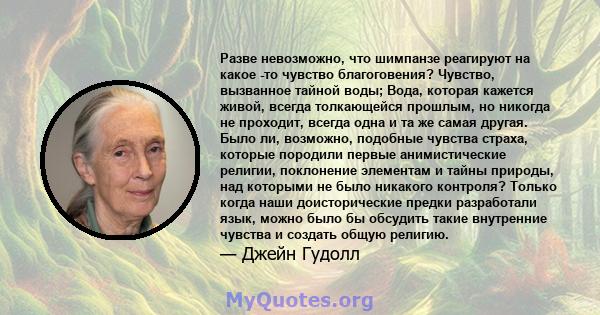 Разве невозможно, что шимпанзе реагируют на какое -то чувство благоговения? Чувство, вызванное тайной воды; Вода, которая кажется живой, всегда толкающейся прошлым, но никогда не проходит, всегда одна и та же самая другая. Было ли, возможно, подобные чувства страха, которые породили первые анимистические религии, поклонение элементам и тайны природы, над которыми не было никакого контроля? Только когда наши доисторические предки разработали язык, можно было бы обсудить такие внутренние чувства и создать общую религию.
— Джейн Гудолл

MyQuotes.org